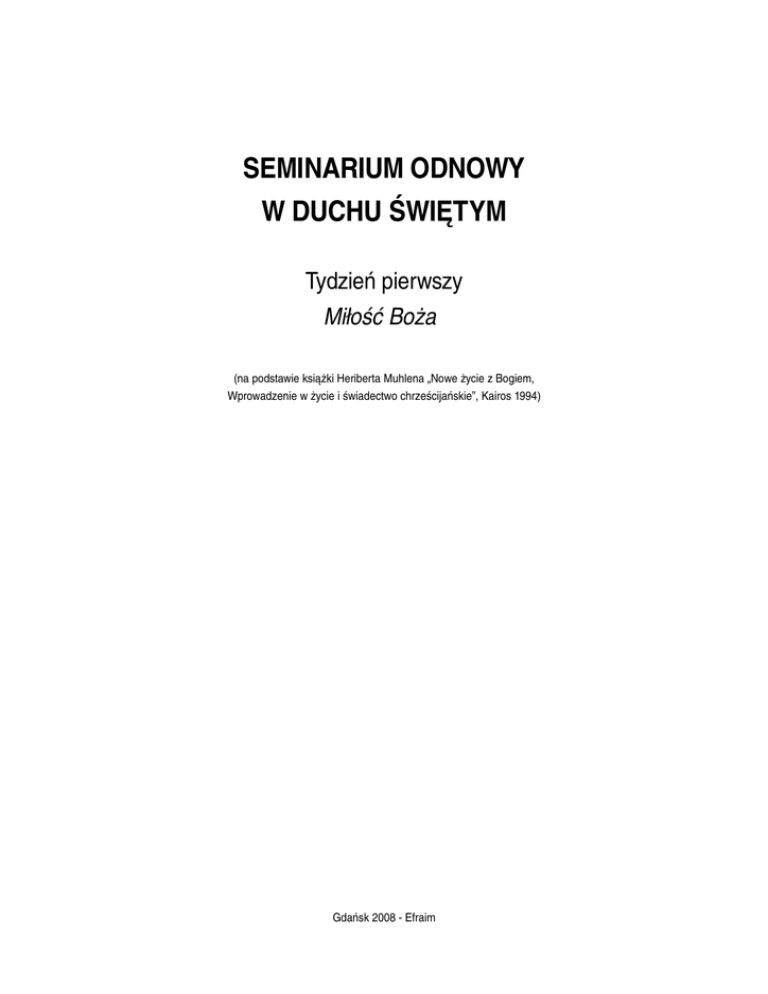 SEMINARIUM ODNOWY
W DUCHU ŚWIĘTYM

Tydzień pierwszy
Miłość Boża

(na podstawie książki Heriberta Muhlena „Nowe życie z Bogiem, Wprowadzenie w życie i świadectwo chrześcijańskie", Kairos 1994)

Gdańsk 2008 - Efraim